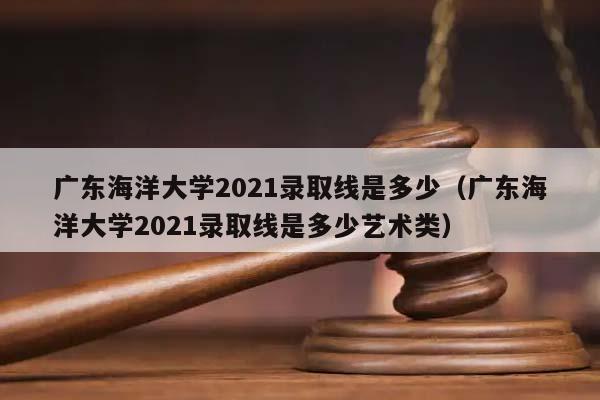 广东海洋大学2021录取线是多少（广东海洋大学2021录取线是多少艺术类）